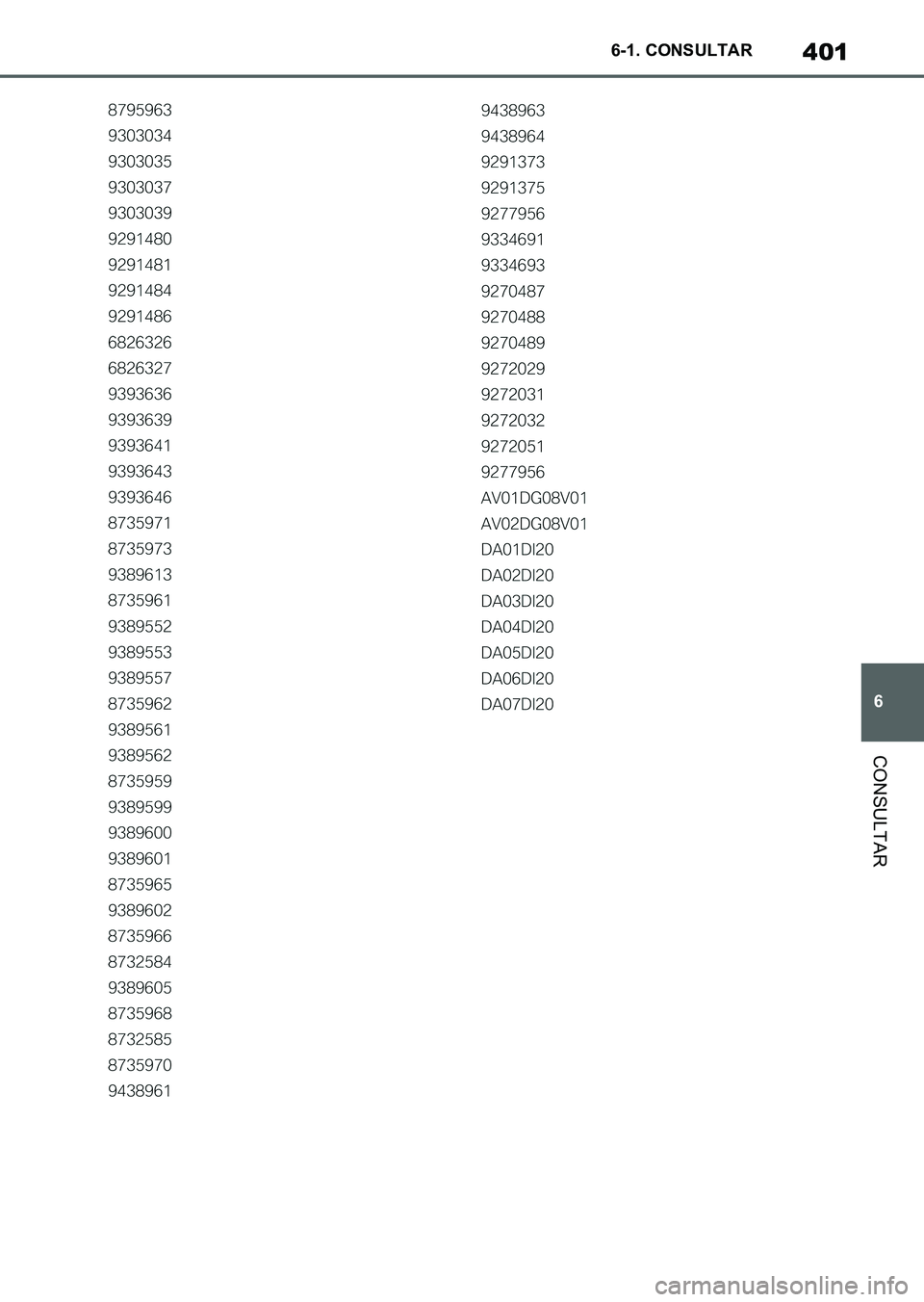 6-1. CONSULTAR 401

8795963
9303034
9303035
9303037
9303039
9291480
9291481
9291484
9291486
6826326
6826327
9393636
9393639
9393641
9393643
9393646
8735971
8735973
9389613
8735961
9389552
9389553
9389557
8735962
9389561
9389562
8735959
9389599
9389600
9389601
8735965
9389602
8735966
8732584
9389605
8735968
8732585
8735970
9438961

9438963
9438964
9291373
9291375
9277956
9334691
9334693
9270487
9270488
9270489
9272029
9272031
9272032
9272051
9277956
AV01DG08V01
AV02DG08V01
DA01DI20
DA02DI20
DA03DI20
DA04DI20
DA05DI20
DA06DI20
DA07DI20

6

CONSULTAR

carmanualsonline.info